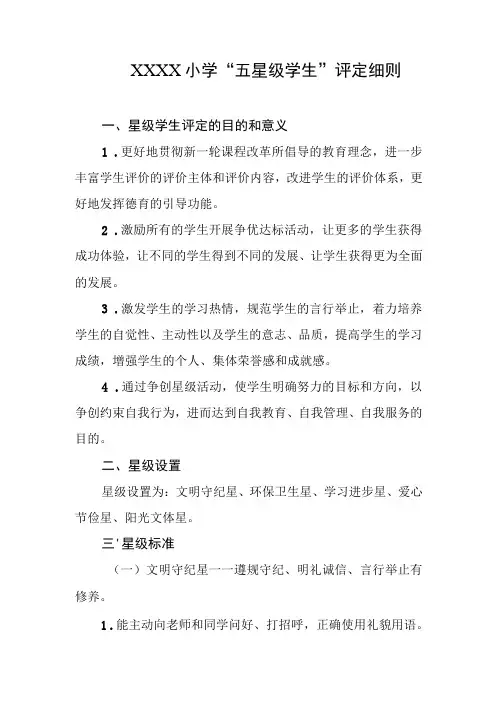 XXXX小学“五星级学生”评定细则

一、星级学生评定的目的和意义

1.更好地贯彻新一轮课程改革所倡导的教育理念，进一步丰富学生评价的评价主体和评价内容，改进学生的评价体系，更好地发挥德育的引导功能。

2.激励所有的学生开展争优达标活动，让更多的学生获得成功体验，让不同的学生得到不同的发展、让学生获得更为全面的发展。

3.激发学生的学习热情，规范学生的言行举止，着力培养学生的自觉性、主动性以及学生的意志、品质，提高学生的学习成绩，增强学生的个人、集体荣誉感和成就感。

4.通过争创星级活动，使学生明确努力的目标和方向，以争创约束自我行为，进而达到自我教育、自我管理、自我服务的目的。

二、星级设置

星级设置为：文明守纪星、环保卫生星、学习进步星、爱心节俭星、阳光文体星。

三'星级标准

（一）文明守纪星一一遵规守纪、明礼诚信、言行举止有修养。

1.能主动向老师和同学问好、打招呼，正确使用礼貌用语。